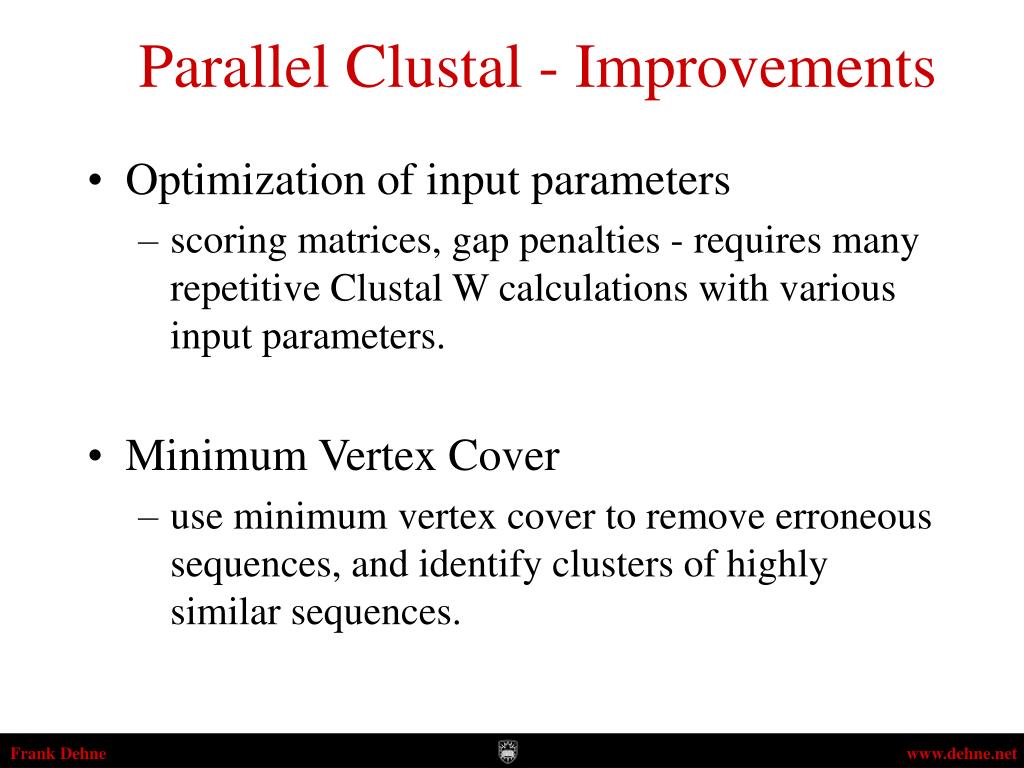 Parallel Clustal - Improvements

• Optimization of input parameters
– scoring matrices, gap penalties - requires many repetitive Clustal W calculations with various input parameters.

• Minimum Vertex Cover
– use minimum vertex cover to remove erroneous sequences, and identify clusters of highly similar sequences.

Frank Dehne
www.dehne.net